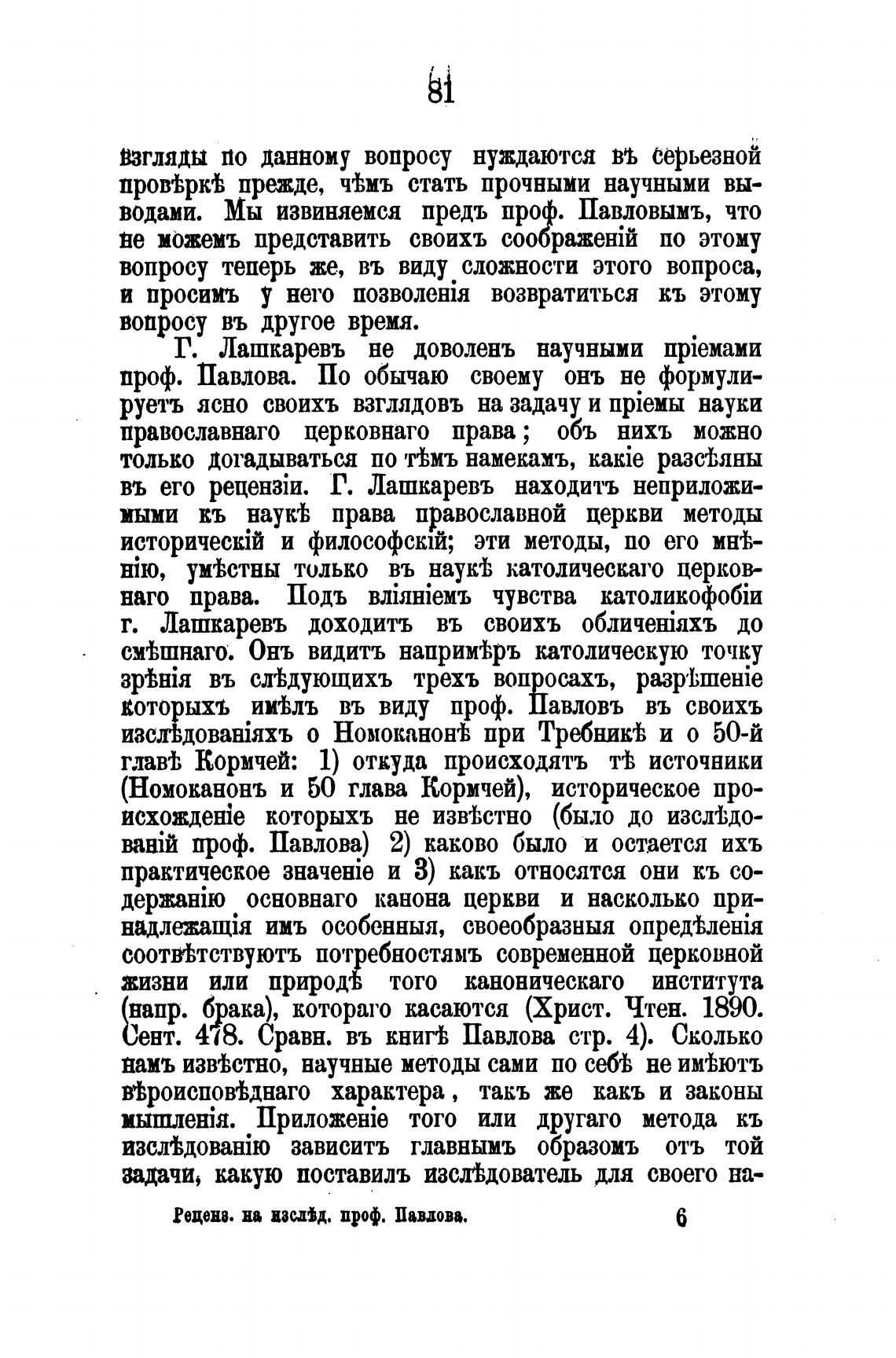 81

взгляды по данному вопросу нуждаются въ серьезной провѣркѣ прежде, чѣмъ стать прочными научными выводами. Мы извиняемся предъ проф. Павловымъ, что не можемъ представить своихъ соображеній по этому вопросу теперь же, въ виду сложности этого вопроса, и просимъ у него позволенія возвратиться къ этому вопросу въ другое время.

Г. Лашкаревъ не доволенъ научными пріемами проф. Павлова. По обычаю своему онъ не формулируетъ ясно своихъ взглядовъ на задачу и пріемы науки православнаго церковнаго права; объ нихъ можно только догадываться по тѣмъ намекамъ, какіе разсѣяны въ его рецензіи. Г. Лашкаревъ находитъ неприложимыми къ наукѣ права православной церкви методы историческій и философскій; эти методы, по его мнѣнію, умѣстны только въ наукѣ католическаго церковнаго права. Подъ вліяніемъ чувства католикофобіи г. Лашкаревъ доходитъ въ своихъ обличеніяхъ до смѣшнаго. Онъ видитъ напримѣръ католическую точку зрѣнія въ слѣдующихъ трехъ вопросахъ, разрѣшеніе которыхъ имѣлъ въ виду проф. Павловъ въ своихъ изслѣдованіяхъ о Номоканонѣ при Требникѣ и о 50-й главѣ Кормчей: 1) откуда происходятъ тѣ источники (Номоканонъ и 50 глава Кормчей), историческое происхожденіе которыхъ не извѣстно (было до изслѣдованій проф. Павлова) 2) каково было и остается ихъ практическое значеніе и 3) какъ относятся они къ содержанію основнаго канона церкви и насколько принадлежащія имъ особенныя, своеобразныя опредѣленія соотвѣтствуютъ потребностямъ современной церковной жизни или природѣ того каноническаго института (напр. брака), котораго касаются (Христ. Чтен. 1890. Сент. 478. Сравн. въ книгѣ Павлова стр. 4). Сколько намъ извѣстно, научные методы сами по себѣ не имѣютъ вѣроисповѣднаго характера, такъ же какъ и законы мышленія. Приложеніе того или другаго метода къ изслѣдованію зависитъ главнымъ образомъ отъ той задачи, какую поставилъ изслѣдователь для своего на-

Реценз. на изслѣд. проф. Павлова. 6